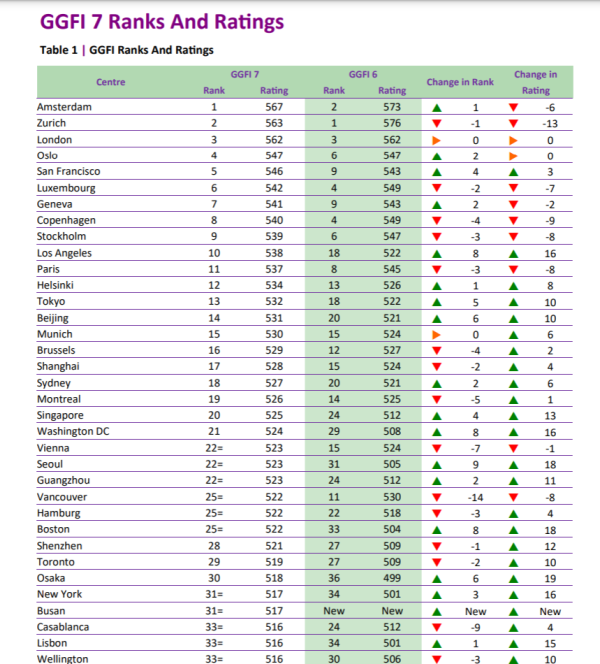 GGFI 7 Ranks And Ratings

Table 1 | GGFI Ranks And Ratings

| Centre | GGFI 7 Rank | GGFI 7 Rating | GGFI 6 Rank | GGFI 6 Rating | Change in Rank | Change in Rating |
|---|---|---|---|---|---|---|
| Amsterdam | 1 | 567 | 2 | 573 | 1 | -6 |
| Zurich | 2 | 563 | 1 | 576 | -1 | -13 |
| London | 3 | 562 | 3 | 562 | 0 | 0 |
| Oslo | 4 | 547 | 6 | 547 | 2 | 0 |
| San Francisco | 5 | 546 | 9 | 543 | 4 | 3 |
| Luxembourg | 6 | 542 | 4 | 549 | -2 | -7 |
| Geneva | 7 | 541 | 9 | 543 | 2 | -2 |
| Copenhagen | 8 | 540 | 4 | 549 | -4 | -9 |
| Stockholm | 9 | 539 | 6 | 547 | -3 | -8 |
| Los Angeles | 10 | 538 | 18 | 522 | 8 | 16 |
| Paris | 11 | 537 | 8 | 545 | -3 | -8 |
| Helsinki | 12 | 534 | 13 | 526 | 1 | 8 |
| Tokyo | 13 | 532 | 18 | 522 | 5 | 10 |
| Beijing | 14 | 531 | 20 | 521 | 6 | 10 |
| Munich | 15 | 530 | 15 | 524 | 0 | 6 |
| Brussels | 16 | 529 | 12 | 527 | -4 | 2 |
| Shanghai | 17 | 528 | 15 | 524 | -2 | 4 |
| Sydney | 18 | 527 | 20 | 521 | 2 | 6 |
| Montreal | 19 | 526 | 14 | 525 | -5 | 1 |
| Singapore | 20 | 525 | 24 | 512 | 4 | 13 |
| Washington DC | 21 | 524 | 29 | 508 | 8 | 16 |
| Vienna | 22= | 523 | 15 | 524 | -7 | -1 |
| Seoul | 22= | 523 | 31 | 505 | 9 | 18 |
| Guangzhou | 22= | 523 | 24 | 512 | 2 | 11 |
| Vancouver | 25= | 522 | 11 | 530 | -14 | -8 |
| Hamburg | 25= | 522 | 22 | 518 | -3 | 4 |
| Boston | 25= | 522 | 33 | 504 | 8 | 18 |
| Shenzhen | 28 | 521 | 27 | 509 | -1 | 12 |
| Toronto | 29 | 519 | 27 | 509 | -2 | 10 |
| Osaka | 30 | 518 | 36 | 499 | 6 | 19 |
| New York | 31= | 517 | 34 | 501 | 3 | 16 |
| Busan | 31= | 517 | New | New | New | New |
| Casablanca | 33= | 516 | 24 | 512 | -9 | 4 |
| Lisbon | 33= | 516 | 34 | 501 | 1 | 15 |
| Wellington | 33= | 516 | 30 | 506 | -3 | 10 |